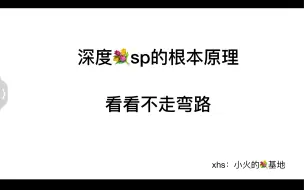 深度💐sp的根本原理

看看不走弯路

xhs：小火的💐基地